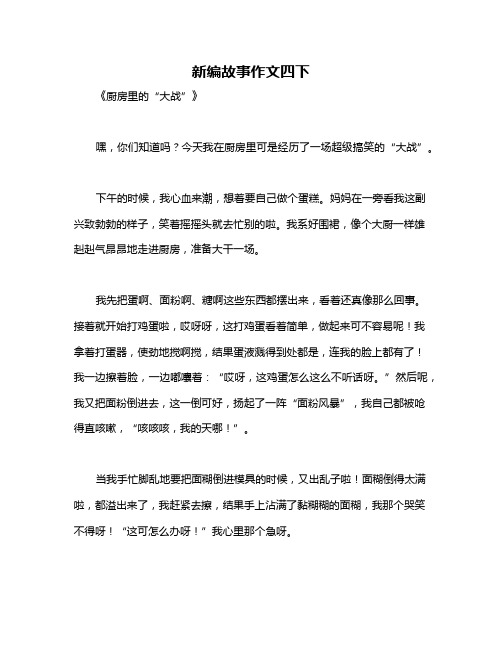 新编故事作文四下

《厨房里的“大战”》

嘿，你们知道吗？今天我在厨房里可是经历了一场超级搞笑的“大战”。

下午的时候，我心血来潮，想着要自己做个蛋糕。妈妈在一旁看我这副兴致勃勃的样子，笑着摇摇头就去忙别的啦。我系好围裙，像个大厨一样雄赳赳气昂昂地走进厨房，准备大干一场。

我先把蛋啊、面粉啊、糖啊这些东西都摆出来，看着还真像那么回事。接着就开始打鸡蛋啦，哎呀呀，这打鸡蛋看着简单，做起来可不容易呢！我拿着打蛋器，使劲地搅啊搅，结果蛋液溅得到处都是，连我的脸上都有了！我一边擦着脸，一边嘟囔着：“哎呀，这鸡蛋怎么这么不听话呀。”然后呢，我又把面粉倒进去，这一倒可好，扬起了一阵“面粉风暴”，我自己都被呛得直咳嗽，“咳咳咳，我的天哪！”。

当我手忙脚乱地要把面糊倒进模具的时候，又出乱子啦！面糊倒得太满啦，都溢出来了，我赶紧去擦，结果手上沾满了黏糊糊的面糊，我那个哭笑不得呀！“这可怎么办呀！”我心里那个急呀。